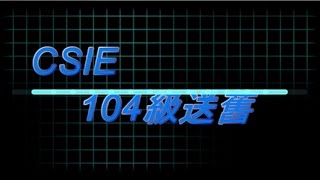 CSIE

104級送舊